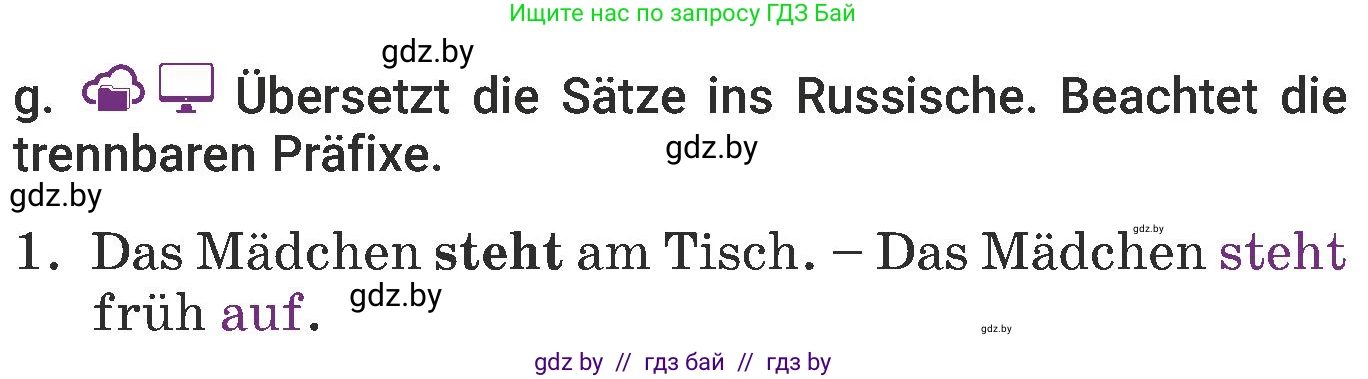 Ищите нас по запросу ГДЗ Бай

gdz.by

g. Übersetzt die Sätze ins Russische. Beachtet die trennbaren Präfixe.

gdz.by

gdz.by

gdz.by

1. Das Mädchen steht am Tisch. – Das Mädchen steht früh auf.

gdz.by

gdz.by

gdz by // гдз бай // гдз by